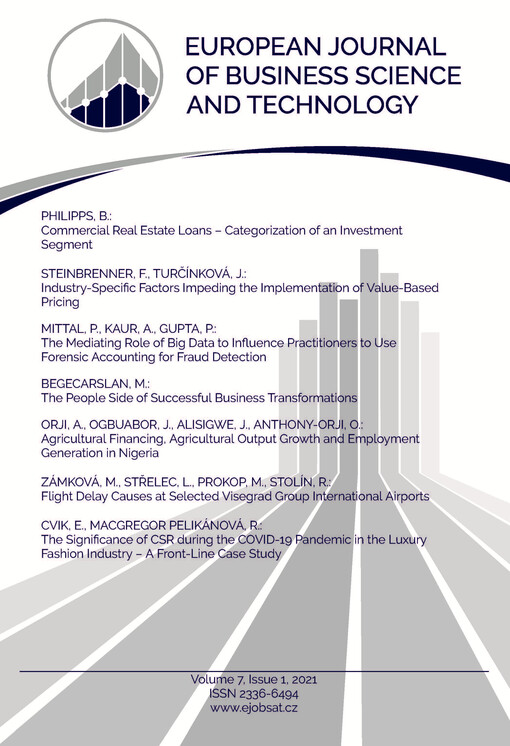 EUROPEAN JOURNAL OF BUSINESS SCIENCE AND TECHNOLOGY

PHILIPPS, B.:
Commercial Real Estate Loans – Categorization of an Investment Segment

STEINBRENNER, F., TURČÍNKOVÁ, J.:
Industry-Specific Factors Impeding the Implementation of Value-Based Pricing

MITTAL, P., KAUR, A., GUPTA, P.:
The Mediating Role of Big Data to Influence Practitioners to Use Forensic Accounting for Fraud Detection

BEGECARSLAN, M.:
The People Side of Successful Business Transformations

ORJI, A., OGBUABOR, J., ALISIGWE, J., ANTHONY-ORJI, O.:
Agricultural Financing, Agricultural Output Growth and Employment Generation in Nigeria

ZÁMKOVÁ, M., STŘELEC, L., PROKOP, M., STOLÍN, R.:
Flight Delay Causes at Selected Visegrad Group International Airports

CVIK, E., MACGREGOR PELIKÁNOVÁ, R.:
The Significance of CSR during the COVID-19 Pandemic in the Luxury Fashion Industry – A Front-Line Case Study

Volume 7, Issue 1, 2021
ISSN 2336-6494
www.ejobsat.cz